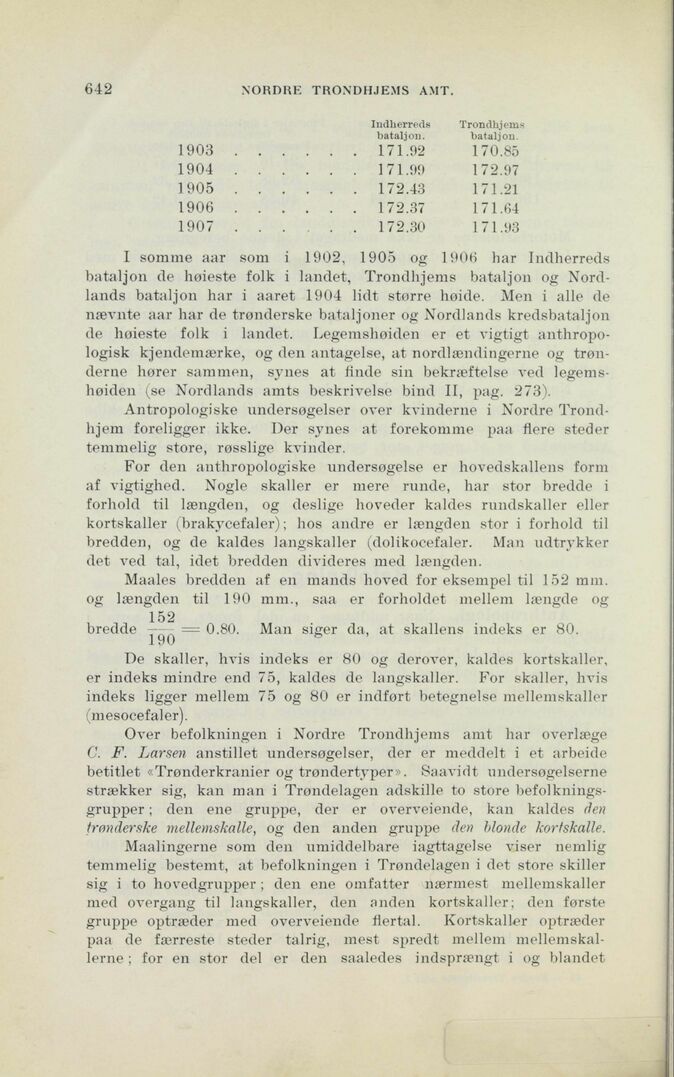 642 NORDRE TRONDHJEMS AMT.

| | Indherreds bataljon. | Trondhjems bataljon. |
|---|---|---|
| 1903 . . . . . . | 171.92 | 170.85 |
| 1904 . . . . . . | 171.99 | 172.97 |
| 1905 . . . . . . | 172.43 | 171.21 |
| 1906 . . . . . . | 172.37 | 171.64 |
| 1907 . . . . . . | 172.30 | 171.93 |

I somme aar som i 1902, 1905 og 1906 har Indherreds bataljon de høieste folk i landet, Trondhjems bataljon og Nordlands bataljon har i aaret 1904 lidt større høide. Men i alle de nævnte aar har de trønderske bataljoner og Nordlands kredsbataljon de høieste folk i landet. Legemshøiden er et vigtigt anthropologisk kjendemærke, og den antagelse, at nordlændingerne og trønderne hører sammen, synes at finde sin bekræftelse ved legemshøiden (se Nordlands amts beskrivelse bind II, pag. 273).

Antropologiske undersøgelser over kvinderne i Nordre Trondhjem foreligger ikke. Der synes at forekomme paa flere steder temmelig store, røsslige kvinder.

For den anthropologiske undersøgelse er hovedskallens form af vigtighed. Nogle skaller er mere runde, har stor bredde i forhold til længden, og deslige hoveder kaldes rundskaller eller kortskaller (brakycefaler); hos andre er længden stor i forhold til bredden, og de kaldes langskaller (dolikocefaler. Man udtrykker det ved tal, idet bredden divideres med længden.

Maales bredden af en mands hoved for eksempel til 152 mm. og længden til 190 mm., saa er forholdet mellem længde og bredde $\frac{152}{190} = 0.80$. Man siger da, at skallens indeks er 80.

De skaller, hvis indeks er 80 og derover, kaldes kortskaller, er indeks mindre end 75, kaldes de langskaller. For skaller, hvis indeks ligger mellem 75 og 80 er indført betegnelse mellemskaller (mesocefaler).

Over befolkningen i Nordre Trondhjems amt har overlæge C. F. Larsen anstillet undersøgelser, der er meddelt i et arbeide betitlet «Trønderkranier og trøndertyper». Saavidt undersøgelserne strækker sig, kan man i Trøndelagen adskille to store befolkningsgrupper; den ene gruppe, der er overveiende, kan kaldes den trønderske mellemskalle, og den anden gruppe den blonde kortskalle.

Maalingerne som den umiddelbare iagttagelse viser nemlig temmelig bestemt, at befolkningen i Trøndelagen i det store skiller sig i to hovedgrupper; den ene omfatter nærmest mellemskaller med overgang til langskaller, den anden kortskaller; den første gruppe optræder med overveiende flertal. Kortskaller optræder paa de færreste steder talrig, mest spredt mellem mellemskallerne; for en stor del er den saaledes indsprængt i og blandet